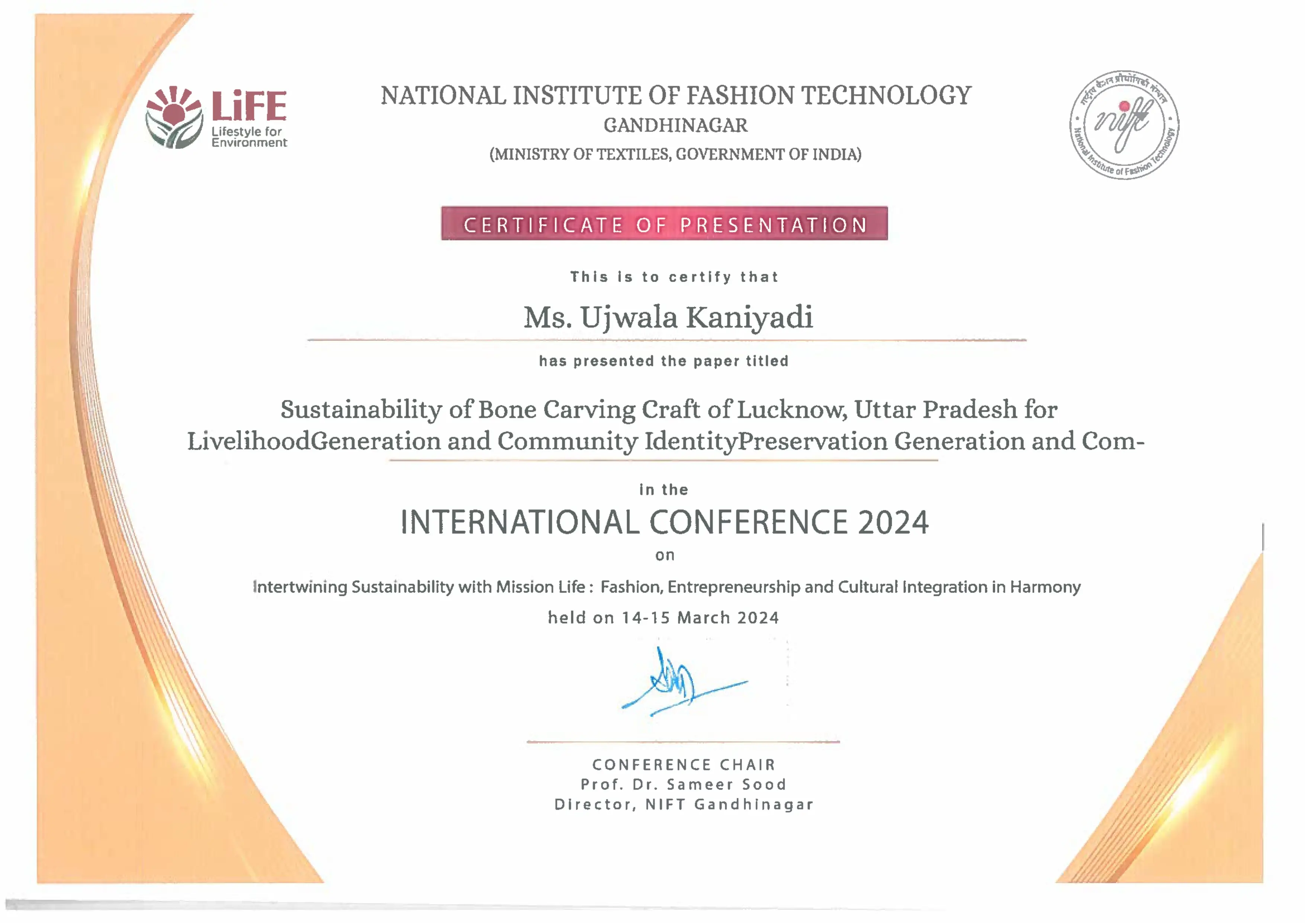 LiFE
Lifestyle for Environment

NATIONAL INSTITUTE OF FASHION TECHNOLOGY
GANDHINAGAR
(MINISTRY OF TEXTILES, GOVERNMENT OF INDIA)

राष्ट्रीय फैशन प्रौद्योगिकी संस्थान
nift
National Institute of Fashion Technology

CERTIFICATE OF PRESENTATION

This is to certify that

Ms. Ujwala Kaniyadi

has presented the paper titled

Sustainability of Bone Carving Craft of Lucknow, Uttar Pradesh for LivelihoodGeneration and Community IdentityPreservation Generation and Com-

in the

INTERNATIONAL CONFERENCE 2024

on

Intertwining Sustainability with Mission Life : Fashion, Entrepreneurship and Cultural Integration in Harmony

held on 14-15 March 2024

CONFERENCE CHAIR
Prof. Dr. Sameer Sood
Director, NIFT Gandhinagar